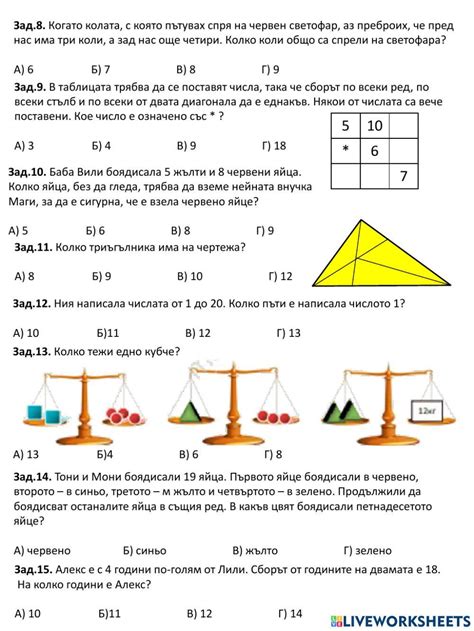 **Зад.8.** Когато колата, с която пътувах спря на червен светофар, аз преброих, че пред нас има три коли, а зад нас още четири. Колко коли общо са спрели на светофара?

А) 6 Б) 7 В) 8 Г) 9

**Зад.9.** В таблицата трябва да се поставят числа, така че сборът по всеки ред, по всеки стълб и по всеки от двата диагонала да е еднакъв. Някои от числата са вече поставени. Кое число е означено със * ?

| 5 | 10 | |
|---|---|---|
| * | 6 | |
| | | 7 |

А) 3 Б) 4 В) 9 Г) 18

**Зад.10.** Баба Вили боядисала 5 жълти и 8 червени яйца. Колко яйца, без да гледа, трябва да вземе нейната внучка Маги, за да е сигурна, че е взела червено яйце?

А) 5 Б) 6 В) 8 Г) 9

**Зад.11.** Колко триъгълника има на чертежа?

А) 8 Б) 9 В) 10 Г) 12

**Зад.12.** Ния написала числата от 1 до 20. Колко пъти е написала числото 1?

А) 10 Б)11 В) 12 Г) 13

**Зад.13.** Колко тежи едно кубче?

12кг

А) 13 Б)4 В) 6 Г) 8

**Зад.14.** Тони и Мони боядисали 19 яйца. Първото яйце боядисали в червено, второто – в синьо, третото – м жълто и четвъртото – в зелено. Продължили да боядисват останалите яйца в същия ред. В какъв цвят боядисали петнадесетото яйце?

А) червено Б) синьо В) жълто Г) зелено

**Зад.15.** Алекс е с 4 години по-голям от Лили. Сборът от годините на двамата е 18. На колко години е Алекс?

А) 10 Б)11 В) 12 Г) 14

LIVEWORKSHEETS